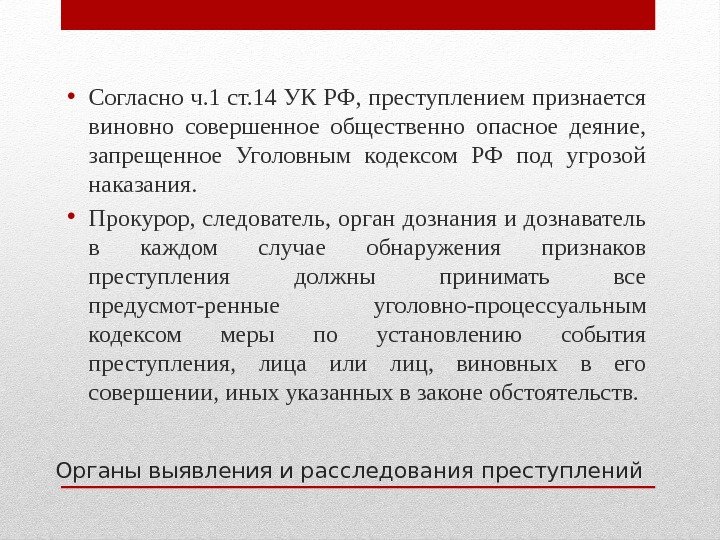 • Согласно ч.1 ст.14 УК РФ, преступлением признается виновно совершенное общественно опасное деяние, запрещенное Уголовным кодексом РФ под угрозой наказания.

• Прокурор, следователь, орган дознания и дознаватель в каждом случае обнаружения признаков преступления должны принимать все предусмот-ренные уголовно-процессуальным кодексом меры по установлению события преступления, лица или лиц, виновных в его совершении, иных указанных в законе обстоятельств.

Органы выявления и расследования преступлений